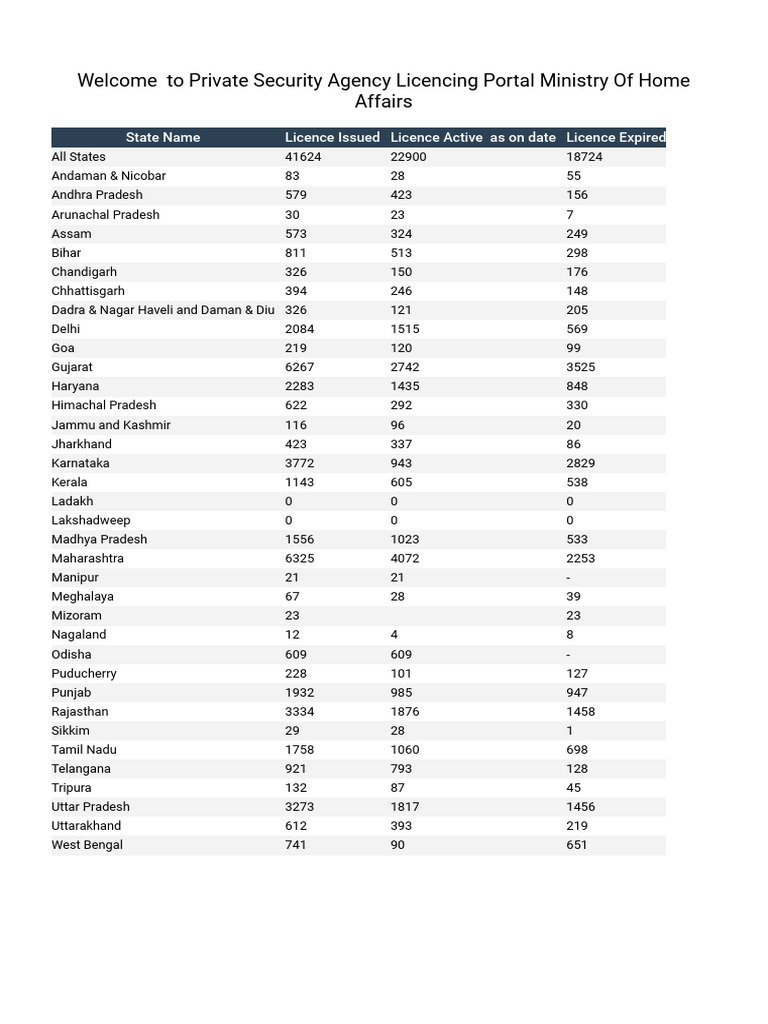 Welcome to Private Security Agency Licencing Portal Ministry Of Home Affairs

| State Name | Licence Issued | Licence Active as on date | Licence Expired |
|---|---|---|---|
| All States | 41624 | 22900 | 18724 |
| Andaman & Nicobar | 83 | 28 | 55 |
| Andhra Pradesh | 579 | 423 | 156 |
| Arunachal Pradesh | 30 | 23 | 7 |
| Assam | 573 | 324 | 249 |
| Bihar | 811 | 513 | 298 |
| Chandigarh | 326 | 150 | 176 |
| Chhattisgarh | 394 | 246 | 148 |
| Dadra & Nagar Haveli and Daman & Diu | 326 | 121 | 205 |
| Delhi | 2084 | 1515 | 569 |
| Goa | 219 | 120 | 99 |
| Gujarat | 6267 | 2742 | 3525 |
| Haryana | 2283 | 1435 | 848 |
| Himachal Pradesh | 622 | 292 | 330 |
| Jammu and Kashmir | 116 | 96 | 20 |
| Jharkhand | 423 | 337 | 86 |
| Karnataka | 3772 | 943 | 2829 |
| Kerala | 1143 | 605 | 538 |
| Ladakh | 0 | 0 | 0 |
| Lakshadweep | 0 | 0 | 0 |
| Madhya Pradesh | 1556 | 1023 | 533 |
| Maharashtra | 6325 | 4072 | 2253 |
| Manipur | 21 | 21 | - |
| Meghalaya | 67 | 28 | 39 |
| Mizoram | 23 | | 23 |
| Nagaland | 12 | 4 | 8 |
| Odisha | 609 | 609 | - |
| Puducherry | 228 | 101 | 127 |
| Punjab | 1932 | 985 | 947 |
| Rajasthan | 3334 | 1876 | 1458 |
| Sikkim | 29 | 28 | 1 |
| Tamil Nadu | 1758 | 1060 | 698 |
| Telangana | 921 | 793 | 128 |
| Tripura | 132 | 87 | 45 |
| Uttar Pradesh | 3273 | 1817 | 1456 |
| Uttarakhand | 612 | 393 | 219 |
| West Bengal | 741 | 90 | 651 |